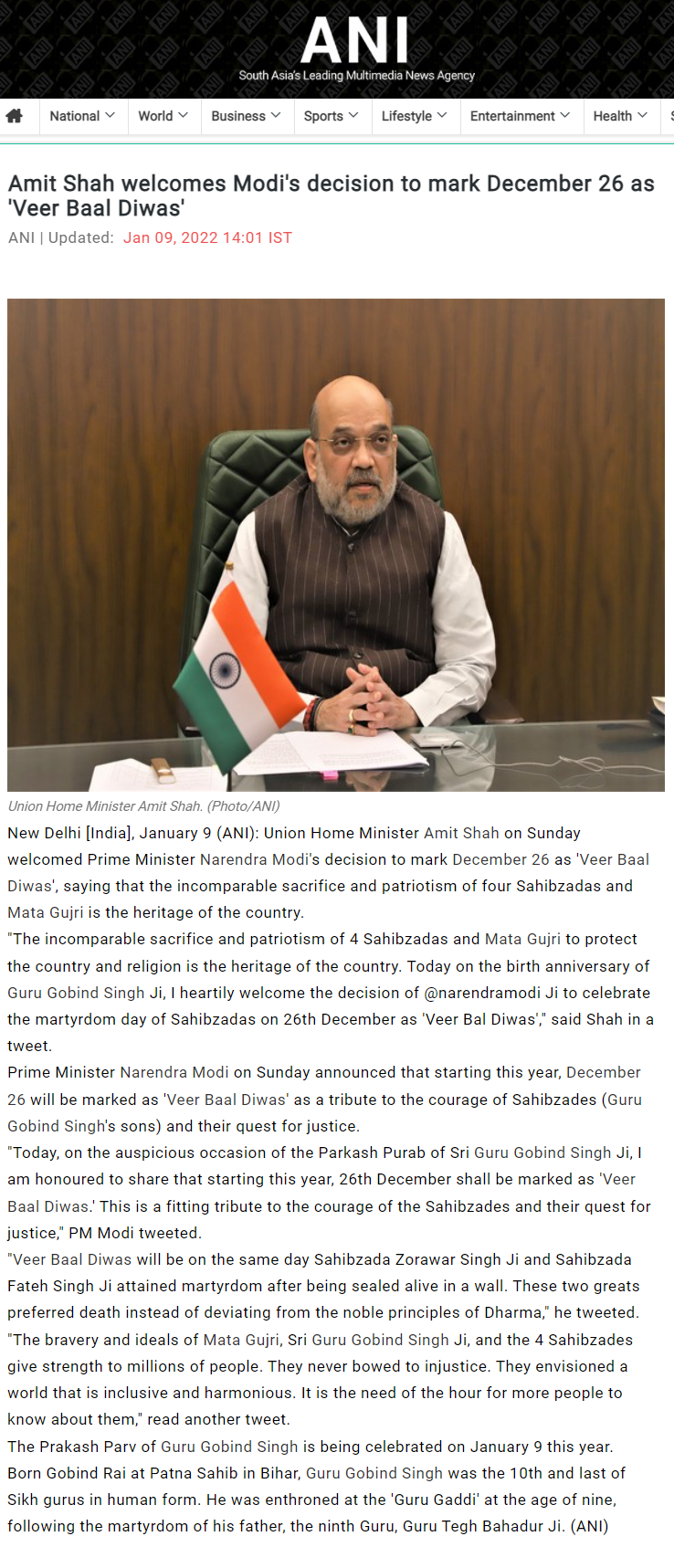 ANI
South Asia's Leading Multimedia News Agency

National World Business Sports Lifestyle Entertainment Health

Amit Shah welcomes Modi's decision to mark December 26 as 'Veer Baal Diwas'
ANI | Updated: Jan 09, 2022 14:01 IST

Union Home Minister Amit Shah. (Photo/ANI)

New Delhi [India], January 9 (ANI): Union Home Minister Amit Shah on Sunday welcomed Prime Minister Narendra Modi's decision to mark December 26 as 'Veer Baal Diwas', saying that the incomparable sacrifice and patriotism of four Sahibzadas and Mata Gujri is the heritage of the country.

"The incomparable sacrifice and patriotism of 4 Sahibzadas and Mata Gujri to protect the country and religion is the heritage of the country. Today on the birth anniversary of Guru Gobind Singh Ji, I heartily welcome the decision of @narendramodi Ji to celebrate the martyrdom day of Sahibzadas on 26th December as 'Veer Bal Diwas'," said Shah in a tweet.

Prime Minister Narendra Modi on Sunday announced that starting this year, December 26 will be marked as 'Veer Baal Diwas' as a tribute to the courage of Sahibzades (Guru Gobind Singh's sons) and their quest for justice.

"Today, on the auspicious occasion of the Parkash Purab of Sri Guru Gobind Singh Ji, I am honoured to share that starting this year, 26th December shall be marked as 'Veer Baal Diwas.' This is a fitting tribute to the courage of the Sahibzades and their quest for justice," PM Modi tweeted.

"Veer Baal Diwas will be on the same day Sahibzada Zorawar Singh Ji and Sahibzada Fateh Singh Ji attained martyrdom after being sealed alive in a wall. These two greats preferred death instead of deviating from the noble principles of Dharma," he tweeted.

"The bravery and ideals of Mata Gujri, Sri Guru Gobind Singh Ji, and the 4 Sahibzades give strength to millions of people. They never bowed to injustice. They envisioned a world that is inclusive and harmonious. It is the need of the hour for more people to know about them," read another tweet.

The Prakash Parv of Guru Gobind Singh is being celebrated on January 9 this year.

Born Gobind Rai at Patna Sahib in Bihar, Guru Gobind Singh was the 10th and last of Sikh gurus in human form. He was enthroned at the 'Guru Gaddi' at the age of nine, following the martyrdom of his father, the ninth Guru, Guru Tegh Bahadur Ji. (ANI)